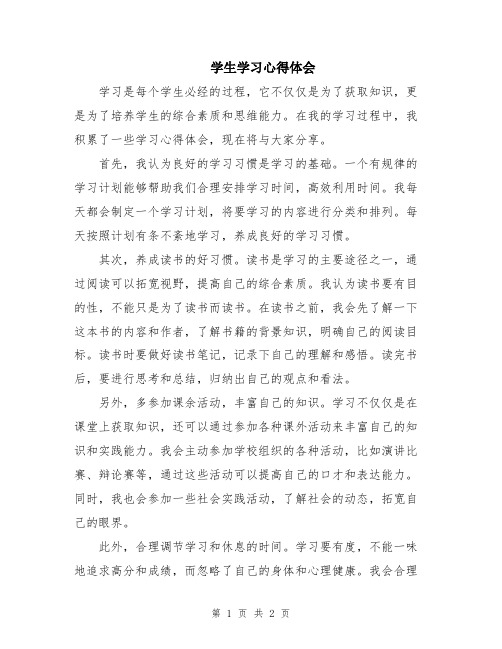 学生学习心得体会

学习是每个学生必经的过程，它不仅仅是为了获取知识，更是为了培养学生的综合素质和思维能力。在我的学习过程中，我积累了一些学习心得体会，现在将与大家分享。

首先，我认为良好的学习习惯是学习的基础。一个有规律的学习计划能够帮助我们合理安排学习时间，高效利用时间。我每天都会制定一个学习计划，将要学习的内容进行分类和排列。每天按照计划有条不紊地学习，养成良好的学习习惯。

其次，养成读书的好习惯。读书是学习的主要途径之一，通过阅读可以拓宽视野，提高自己的综合素质。我认为读书要有目的性，不能只是为了读书而读书。在读书之前，我会先了解一下这本书的内容和作者，了解书籍的背景知识，明确自己的阅读目标。读书时要做好读书笔记，记录下自己的理解和感悟。读完书后，要进行思考和总结，归纳出自己的观点和看法。

另外，多参加课余活动，丰富自己的知识。学习不仅仅是在课堂上获取知识，还可以通过参加各种课外活动来丰富自己的知识和实践能力。我会主动参加学校组织的各种活动，比如演讲比赛、辩论赛等，通过这些活动可以提高自己的口才和表达能力。同时，我也会参加一些社会实践活动，了解社会的动态，拓宽自己的眼界。

此外，合理调节学习和休息的时间。学习要有度，不能一味地追求高分和成绩，而忽略了自己的身体和心理健康。我会合理

第 1 页 共 2 页